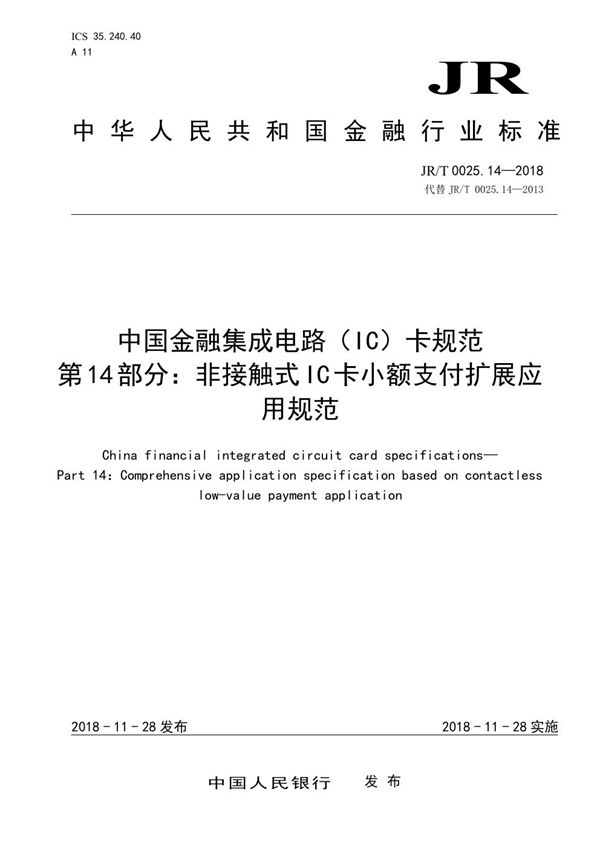 ICS 35.240.40
A 11

JR

中华人民共和国金融行业标准

JR/T 0025.14—2018
代替 JR/T 0025.14—2013

中国金融集成电路（IC）卡规范
第14部分：非接触式IC卡小额支付扩展应用规范

China financial integrated circuit card specifications—
Part 14: Comprehensive application specification based on contactless low-value payment application

2018 - 11 - 28 发布

2018 - 11 - 28 实施

中国人民银行　发布